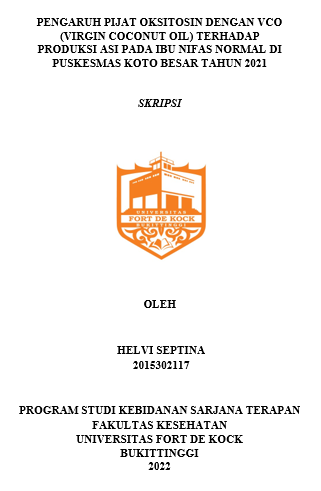 PENGARUH PIJAT OKSITOSIN DENGAN VCO (VIRGIN COCONUT OIL) TERHADAP PRODUKSI ASI PADA IBU NIFAS NORMAL DI PUSKESMAS KOTO BESAR TAHUN 2021

SKRIPSI

UNIVERSITAS
FORT DE KOCK
BUKITTINGGI

OLEH

HELVI SEPTINA
2015302117

PROGRAM STUDI KEBIDANAN SARJANA TERAPAN
FAKULTAS KESEHATAN
UNIVERSITAS FORT DE KOCK
BUKITTINGGI
2022